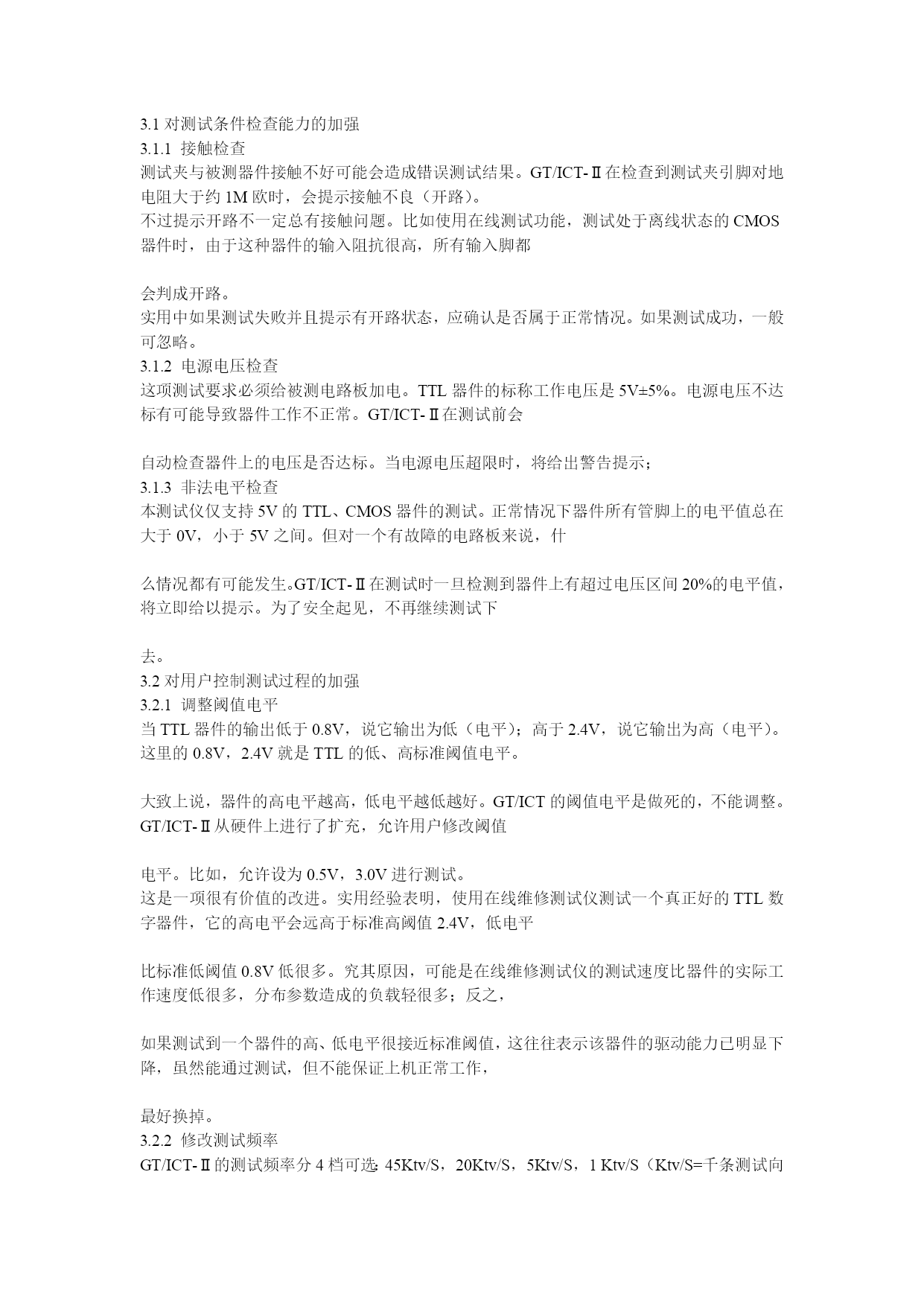 3.1 对测试条件检查能力的加强
3.1.1 接触检查
测试夹与被测器件接触不好可能会造成错误测试结果。GT/ICT-Ⅱ在检查到测试夹引脚对地电阻大于约 1M 欧时，会提示接触不良（开路）。
不过提示开路不一定总有接触问题。比如使用在线测试功能，测试处于离线状态的 CMOS 器件时，由于这种器件的输入阻抗很高，所有输入脚都

会判成开路。
实用中如果测试失败并且提示有开路状态，应确认是否属于正常情况。如果测试成功，一般可忽略。
3.1.2 电源电压检查
这项测试要求必须给被测电路板加电。TTL 器件的标称工作电压是 5V±5%。电源电压不达标有可能导致器件工作不正常。GT/ICT-Ⅱ在测试前会

自动检查器件上的电压是否达标。当电源电压超限时，将给出警告提示；
3.1.3 非法电平检查
本测试仪仅支持 5V 的 TTL、CMOS 器件的测试。正常情况下器件所有管脚上的电平值总在大于 0V，小于 5V 之间。但对一个有故障的电路板来说，什

么情况都有可能发生。GT/ICT-Ⅱ在测试时一旦检测到器件上有超过电压区间 20%的电平值，将立即给以提示。为了安全起见，不再继续测试下

去。
3.2 对用户控制测试过程的加强
3.2.1 调整阈值电平
当 TTL 器件的输出低于 0.8V，说它输出为低（电平）；高于 2.4V，说它输出为高（电平）。这里的 0.8V，2.4V 就是 TTL 的低、高标准阈值电平。

大致上说，器件的高电平越高，低电平越低越好。GT/ICT 的阈值电平是做死的，不能调整。GT/ICT-Ⅱ从硬件上进行了扩充，允许用户修改阈值

电平。比如，允许设为 0.5V，3.0V 进行测试。
这是一项很有价值的改进。实用经验表明，使用在线维修测试仪测试一个真正好的 TTL 数字器件，它的高电平会远高于标准高阈值 2.4V，低电平

比标准低阈值 0.8V 低很多。究其原因，可能是在线维修测试仪的测试速度比器件的实际工作速度低很多，分布参数造成的负载轻很多；反之，

如果测试到一个器件的高、低电平很接近标准阈值，这往往表示该器件的驱动能力已明显下降，虽然能通过测试，但不能保证上机正常工作，

最好换掉。
3.2.2 修改测试频率
GT/ICT-Ⅱ的测试频率分 4 档可选：45Ktv/S，20Ktv/S，5Ktv/S，1 Ktv/S（Ktv/S=千条测试向